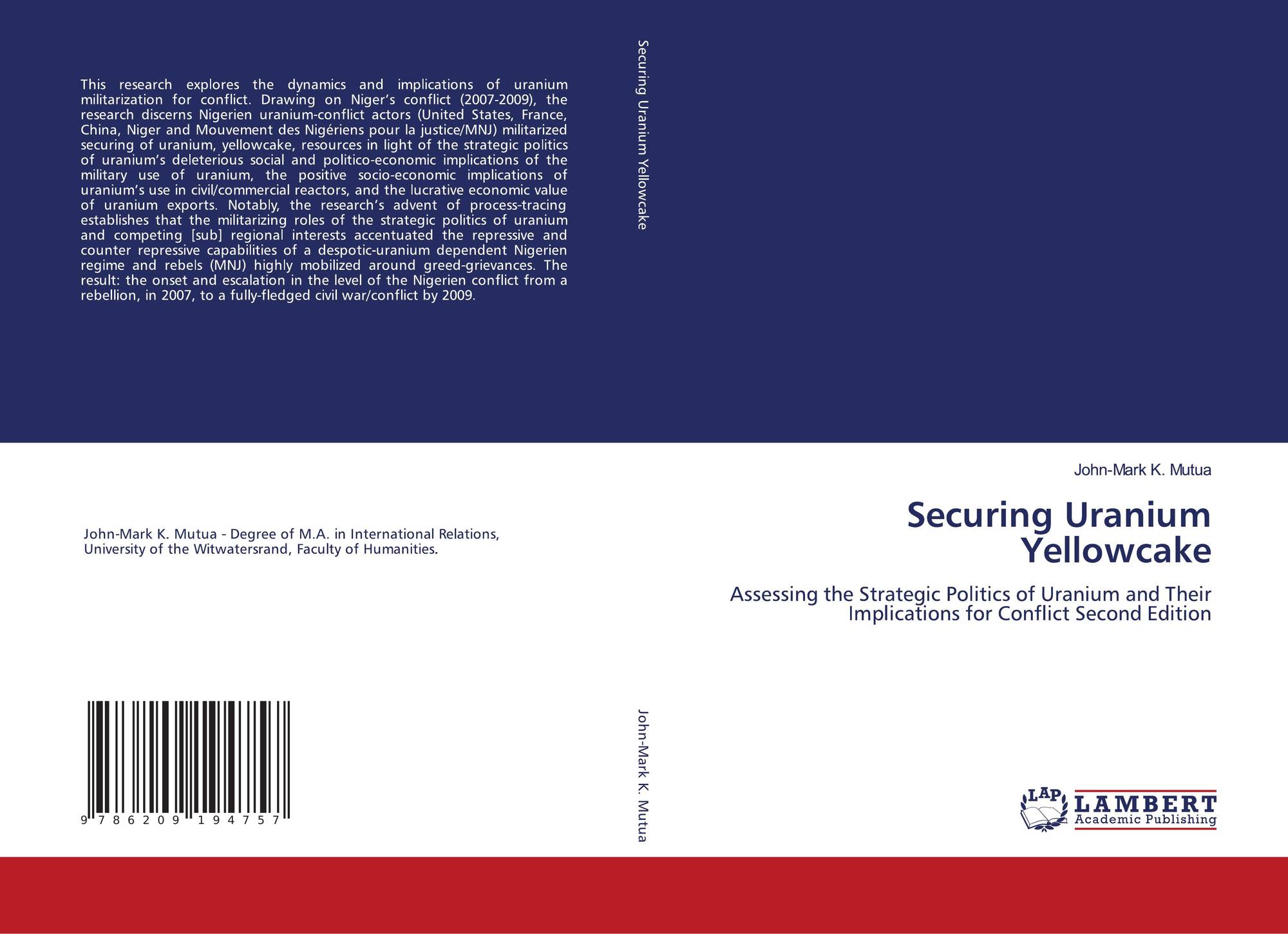 This research explores the dynamics and implications of uranium militarization for conflict. Drawing on Niger's conflict (2007-2009), the research discerns Nigerien uranium-conflict actors (United States, France, China, Niger and Mouvement des Nigériens pour la justice/MNJ) militarized securing of uranium, yellowcake, resources in light of the strategic politics of uranium's deleterious social and politico-economic implications of the military use of uranium, the positive socio-economic implications of uranium's use in civil/commercial reactors, and the lucrative economic value of uranium exports. Notably, the research's advent of process-tracing establishes that the militarizing roles of the strategic politics of uranium and competing [sub] regional interests accentuated the repressive and counter repressive capabilities of a despotic-uranium dependent Nigerien regime and rebels (MNJ) highly mobilized around greed-grievances. The result: the onset and escalation in the level of the Nigerien conflict from a rebellion, in 2007, to a fully-fledged civil war/conflict by 2009.

John-Mark K. Mutua - Degree of M.A. in International Relations, University of the Witwatersrand, Faculty of Humanities.

9 786209 194757

Securing Uranium Yellowcake

John-Mark K. Mutua

John-Mark K. Mutua

Securing Uranium Yellowcake

Assessing the Strategic Politics of Uranium and Their Implications for Conflict Second Edition

LAP LAMBERT Academic Publishing